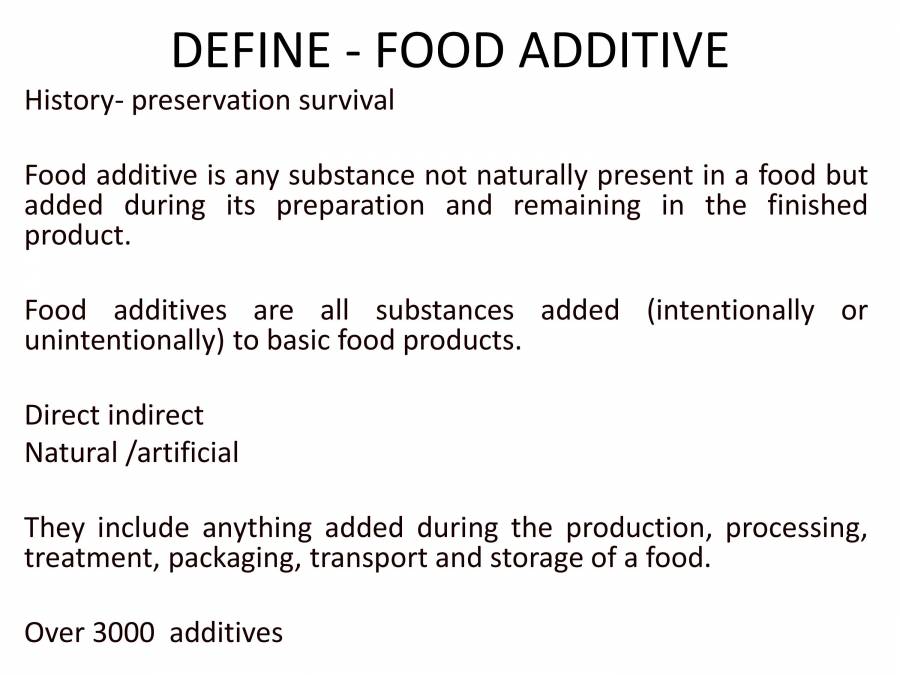 DEFINE - FOOD ADDITIVE

History- preservation survival

Food additive is any substance not naturally present in a food but added during its preparation and remaining in the finished product.

Food additives are all substances added (intentionally or unintentionally) to basic food products.

Direct indirect
Natural /artificial

They include anything added during the production, processing, treatment, packaging, transport and storage of a food.

Over 3000 additives